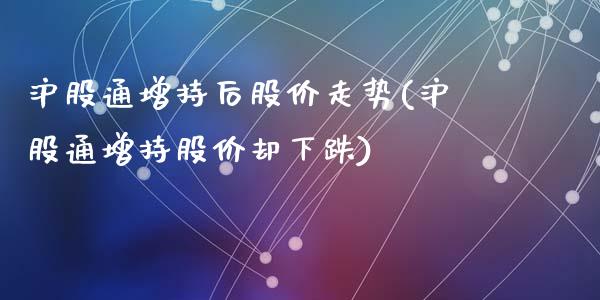 沪股通增持后股价走势(沪股通增持股价却下跌)